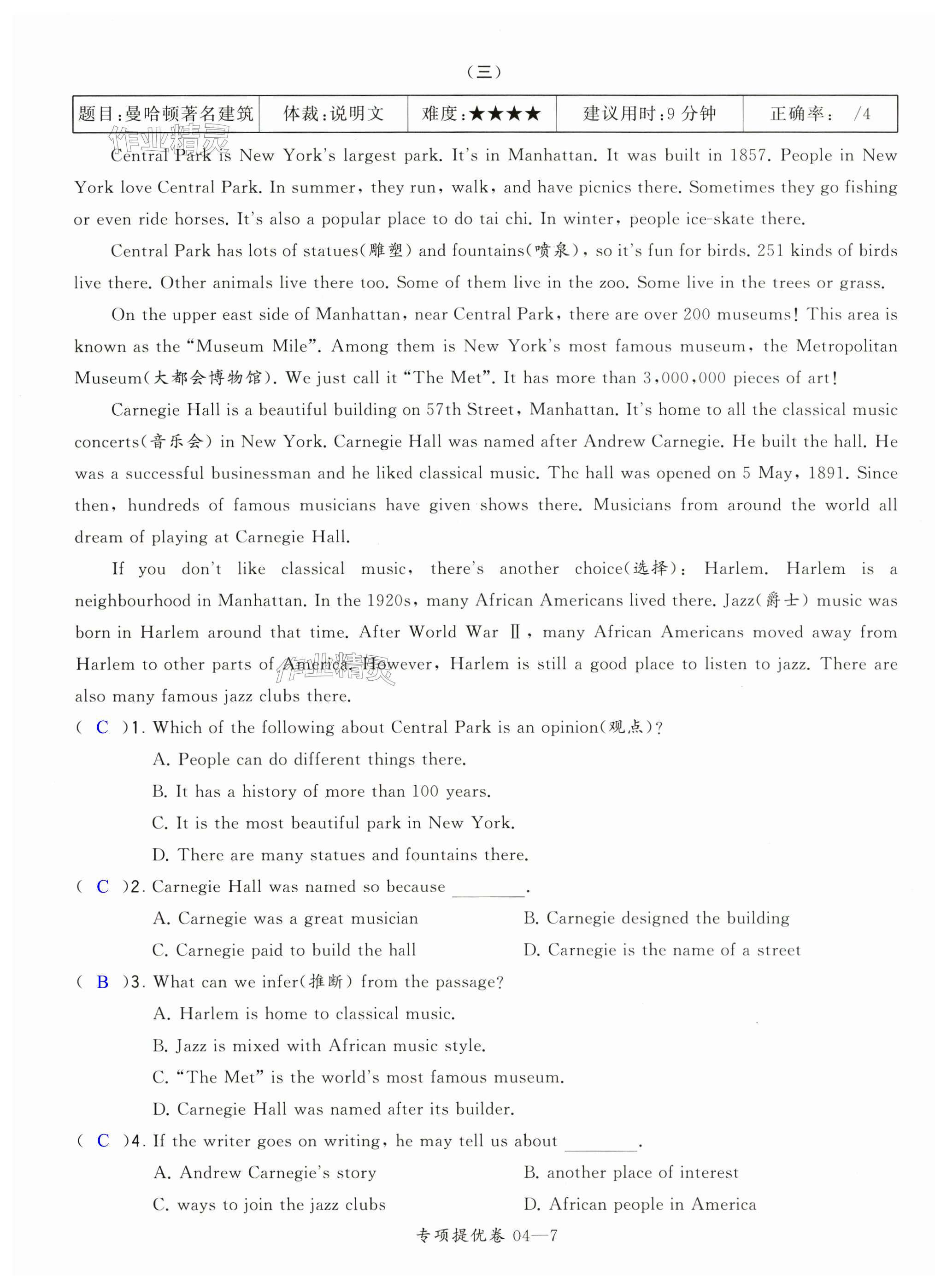 （三）

| 题目:曼哈顿著名建筑 | 体裁:说明文 | 难度:★★★★ | 建议用时:9 分钟 | 正确率:　/4 |
|---|---|---|---|---|

作业精灵

Central Park is New York's largest park. It's in Manhattan. It was built in 1857. People in New York love Central Park. In summer, they run, walk, and have picnics there. Sometimes they go fishing or even ride horses. It's also a popular place to do tai chi. In winter, people ice-skate there.

Central Park has lots of statues(雕塑) and fountains(喷泉), so it's fun for birds. 251 kinds of birds live there. Other animals live there too. Some of them live in the zoo. Some live in the trees or grass.

On the upper east side of Manhattan, near Central Park, there are over 200 museums! This area is known as the "Museum Mile". Among them is New York's most famous museum, the Metropolitan Museum(大都会博物馆). We just call it "The Met". It has more than 3,000,000 pieces of art!

Carnegie Hall is a beautiful building on 57th Street, Manhattan. It's home to all the classical music concerts(音乐会) in New York. Carnegie Hall was named after Andrew Carnegie. He built the hall. He was a successful businessman and he liked classical music. The hall was opened on 5 May, 1891. Since then, hundreds of famous musicians have given shows there. Musicians from around the world all dream of playing at Carnegie Hall.

If you don't like classical music, there's another choice(选择): Harlem. Harlem is a neighbourhood in Manhattan. In the 1920s, many African Americans lived there. Jazz(爵士) music was born in Harlem around that time. After World War Ⅱ, many African Americans moved away from Harlem to other parts of America. However, Harlem is still a good place to listen to jazz. There are also many famous jazz clubs there.

作业精灵

( C )1. Which of the following about Central Park is an opinion(观点)?
A. People can do different things there.
B. It has a history of more than 100 years.
C. It is the most beautiful park in New York.
D. There are many statues and fountains there.

( C )2. Carnegie Hall was named so because ________.
A. Carnegie was a great musician
B. Carnegie designed the building
C. Carnegie paid to build the hall
D. Carnegie is the name of a street

( B )3. What can we infer(推断) from the passage?
A. Harlem is home to classical music.
B. Jazz is mixed with African music style.
C. "The Met" is the world's most famous museum.
D. Carnegie Hall was named after its builder.

( C )4. If the writer goes on writing, he may tell us about ________.
A. Andrew Carnegie's story
B. another place of interest
C. ways to join the jazz clubs
D. African people in America

专项提优卷 04—7